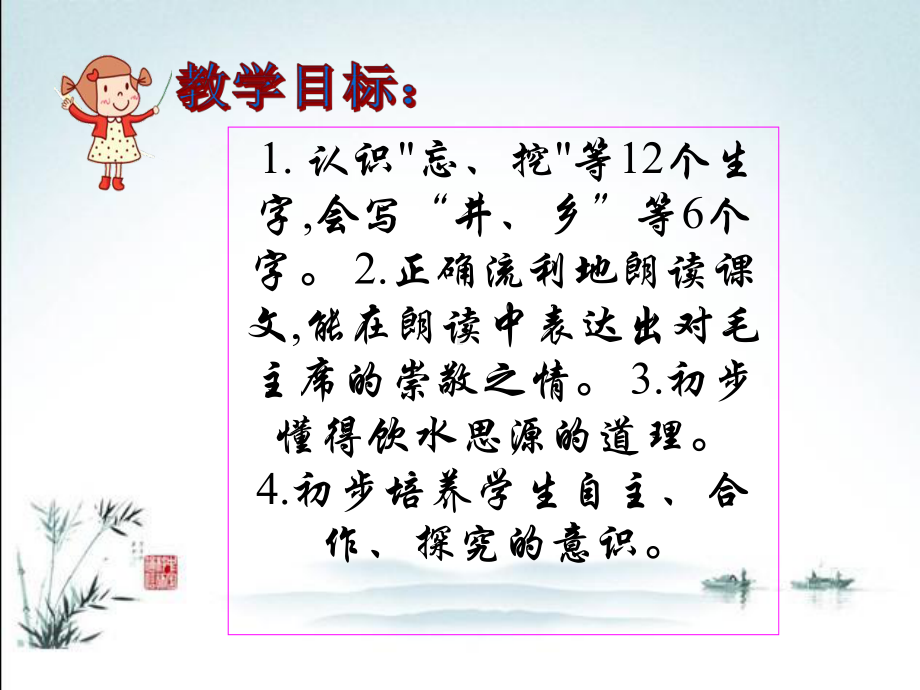 教学目标：

1. 认识"忘、挖"等12个生字,会写“井、乡”等6个字。 2.正确流利地朗读课文,能在朗读中表达出对毛主席的崇敬之情。 3.初步懂得饮水思源的道理。 4.初步培养学生自主、合作、探究的意识。